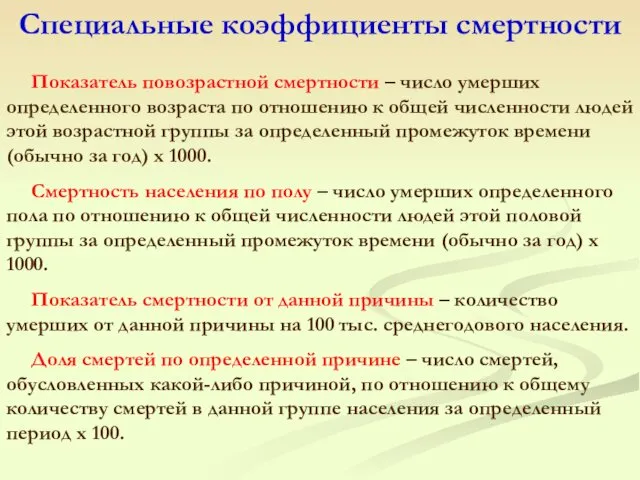 Специальные коэффициенты смертности

Показатель повозрастной смертности – число умерших определенного возраста по отношению к общей численности людей этой возрастной группы за определенный промежуток времени (обычно за год) х 1000.

Смертность населения по полу – число умерших определенного пола по отношению к общей численности людей этой половой группы за определенный промежуток времени (обычно за год) х 1000.

Показатель смертности от данной причины – количество умерших от данной причины на 100 тыс. среднегодового населения.

Доля смертей по определенной причине – число смертей, обусловленных какой-либо причиной, по отношению к общему количеству смертей в данной группе населения за определенный период х 100.